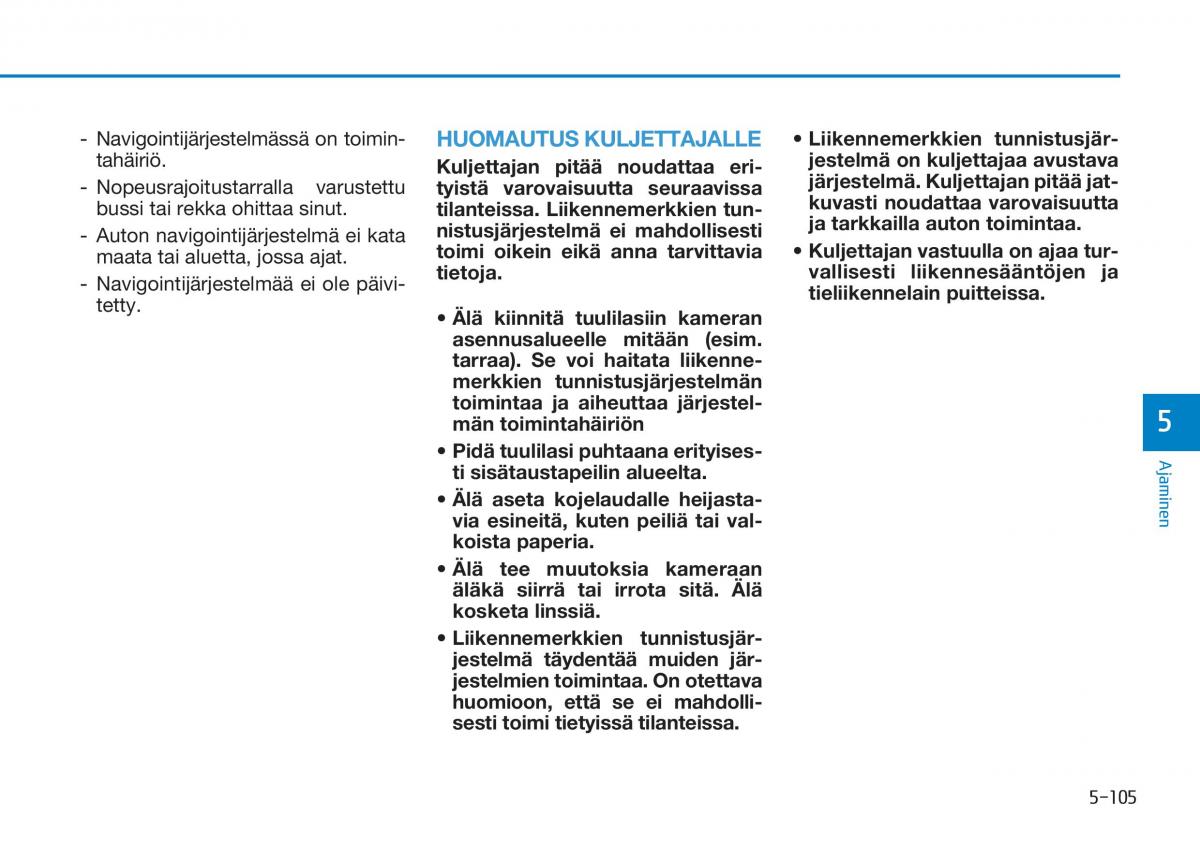 - Navigointijärjestelmässä on toimintahäiriö.
- Nopeusrajoitustarralla varustettu bussi tai rekka ohittaa sinut.
- Auton navigointijärjestelmä ei kata maata tai aluetta, jossa ajat.
- Navigointijärjestelmää ei ole päivitetty.

HUOMAUTUS KULJETTAJALLE

Kuljettajan pitää noudattaa erityistä varovaisuutta seuraavissa tilanteissa. Liikennemerkkien tunnistusjärjestelmä ei mahdollisesti toimi oikein eikä anna tarvittavia tietoja.

• Älä kiinnitä tuulilasiin kameran asennusalueelle mitään (esim. tarraa). Se voi haitata liikennemerkkien tunnistusjärjestelmän toimintaa ja aiheuttaa järjestelmän toimintahäiriön
• Pidä tuulilasi puhtaana erityisesti sisätaustapeilin alueelta.
• Älä aseta kojelaudalle heijastavia esineitä, kuten peiliä tai valkoista paperia.
• Älä tee muutoksia kameraan äläkä siirrä tai irrota sitä. Älä kosketa linssiä.
• Liikennemerkkien tunnistusjärjestelmä täydentää muiden järjestelmien toimintaa. On otettava huomioon, että se ei mahdollisesti toimi tietyissä tilanteissa.
• Liikennemerkkien tunnistusjärjestelmä on kuljettajaa avustava järjestelmä. Kuljettajan pitää jatkuvasti noudattaa varovaisuutta ja tarkkailla auton toimintaa.
• Kuljettajan vastuulla on ajaa turvallisesti liikennesääntöjen ja tieliikennelain puitteissa.

5

Ajaminen

5-105